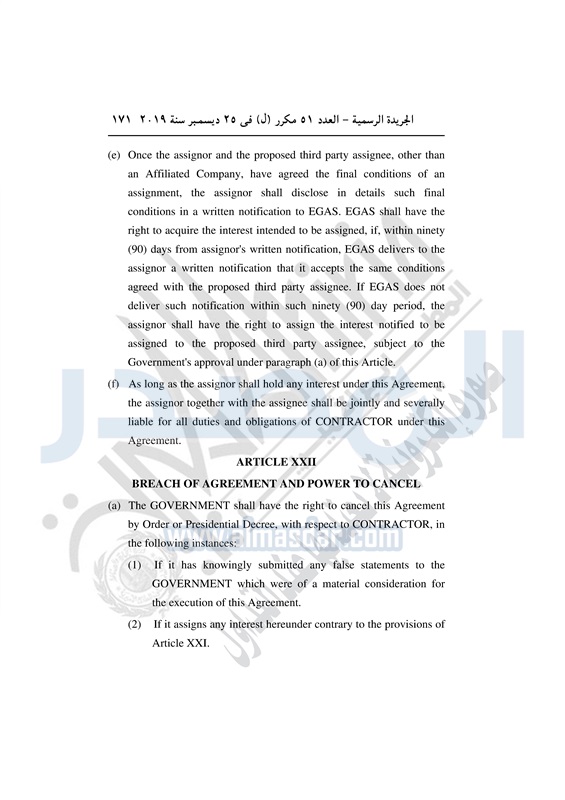 الجريدة الرسمية – العدد ٥١ مكرر (ل) فى ٢٥ ديسمبر سنة ٢٠١٩ ١٧١

(e) Once the assignor and the proposed third party assignee, other than an Affiliated Company, have agreed the final conditions of an assignment, the assignor shall disclose in details such final conditions in a written notification to EGAS. EGAS shall have the right to acquire the interest intended to be assigned, if, within ninety (90) days from assignor's written notification, EGAS delivers to the assignor a written notification that it accepts the same conditions agreed with the proposed third party assignee. If EGAS does not deliver such notification within such ninety (90) day period, the assignor shall have the right to assign the interest notified to be assigned to the proposed third party assignee, subject to the Government's approval under paragraph (a) of this Article.

(f) As long as the assignor shall hold any interest under this Agreement, the assignor together with the assignee shall be jointly and severally liable for all duties and obligations of CONTRACTOR under this Agreement.

ARTICLE XXII

BREACH OF AGREEMENT AND POWER TO CANCEL

(a) The GOVERNMENT shall have the right to cancel this Agreement by Order or Presidential Decree, with respect to CONTRACTOR, in the following instances:

(1) If it has knowingly submitted any false statements to the GOVERNMENT which were of a material consideration for the execution of this Agreement.

(2) If it assigns any interest hereunder contrary to the provisions of Article XXI.

www.almasdar.com